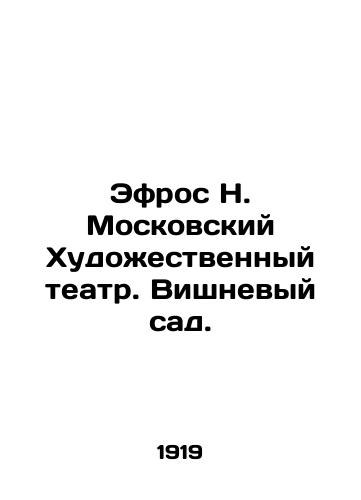 Эфрос Н. Московский Художественный театр. Вишневый сад.

1919